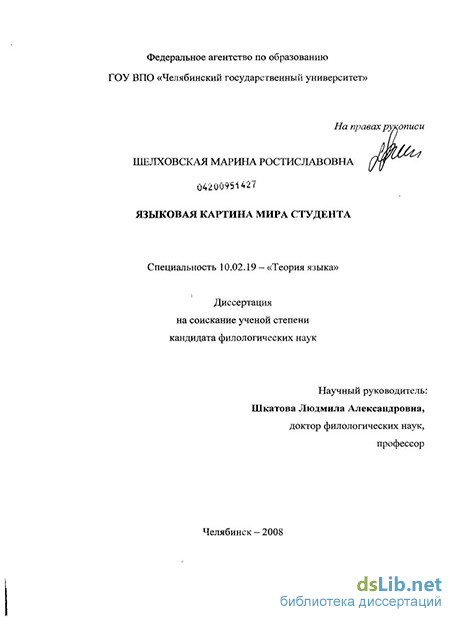 Федеральное агентство по образованию

ГОУ ВПО «Челябинский государственный университет»

На правах рукописи

ШЕЛХОВСКАЯ МАРИНА РОСТИСЛАВОВНА

04200951427

ЯЗЫКОВАЯ КАРТИНА МИРА СТУДЕНТА

Специальность 10.02.19 – «Теория языка»

Диссертация
на соискание ученой степени
кандидата филологических наук

Научный руководитель:
Шкатова Людмила Александровна,
доктор филологических наук,
профессор

Челябинск – 2008

dsLib.net
библиотека диссертаций